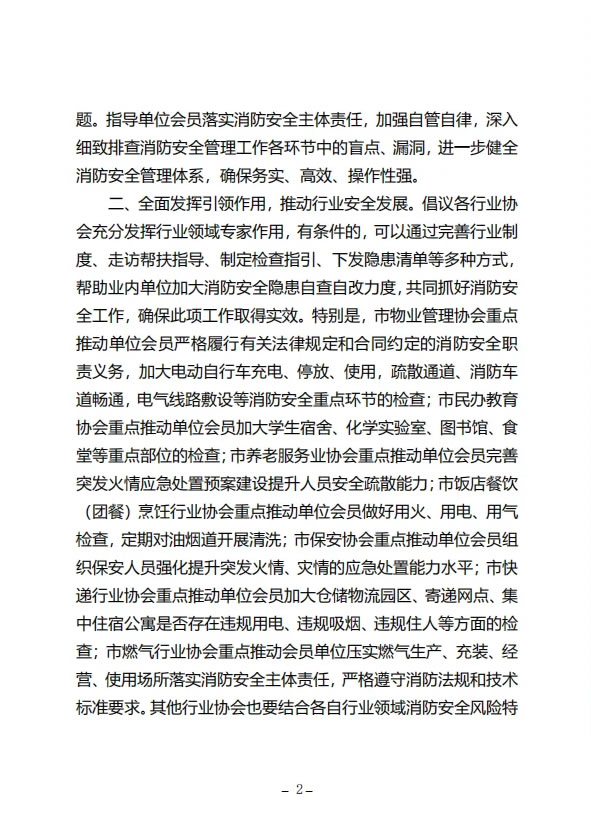 题。指导单位会员落实消防安全主体责任，加强自管自律，深入细致排查消防安全管理工作各环节中的盲点、漏洞，进一步健全消防安全管理体系，确保务实、高效、操作性强。

二、全面发挥引领作用，推动行业安全发展。倡议各行业协会充分发挥行业领域专家作用，有条件的，可以通过完善行业制度、走访帮扶指导、制定检查指引、下发隐患清单等多种方式，帮助业内单位加大消防安全隐患自查自改力度，共同抓好消防安全工作，确保此项工作取得实效。特别是，市物业管理协会重点推动单位会员严格履行有关法律规定和合同约定的消防安全职责义务，加大电动自行车充电、停放、使用，疏散通道、消防车道畅通，电气线路敷设等消防安全重点环节的检查；市民办教育协会重点推动单位会员加大学生宿舍、化学实验室、图书馆、食堂等重点部位的检查；市养老服务业协会重点推动单位会员完善突发火情应急处置预案建设提升人员安全疏散能力；市饭店餐饮（团餐）烹饪行业协会重点推动单位会员做好用火、用电、用气检查，定期对油烟道开展清洗；市保安协会重点推动单位会员组织保安人员强化提升突发火情、灾情的应急处置能力水平；市快递行业协会重点推动单位会员加大仓储物流园区、寄递网点、集中住宿公寓是否存在违规用电、违规吸烟、违规住人等方面的检查；市燃气行业协会重点推动会员单位压实燃气生产、充装、经营、使用场所落实消防安全主体责任，严格遵守消防法规和技术标准要求。其他行业协会也要结合各自行业领域消防安全风险特

－ 2－